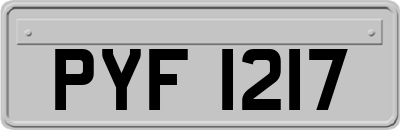 PYF 1217